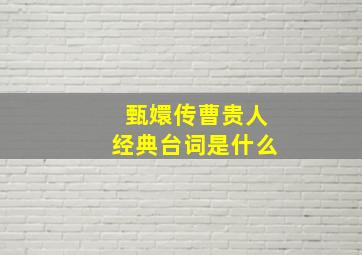 甄嬛传曹贵人
经典台词是什么